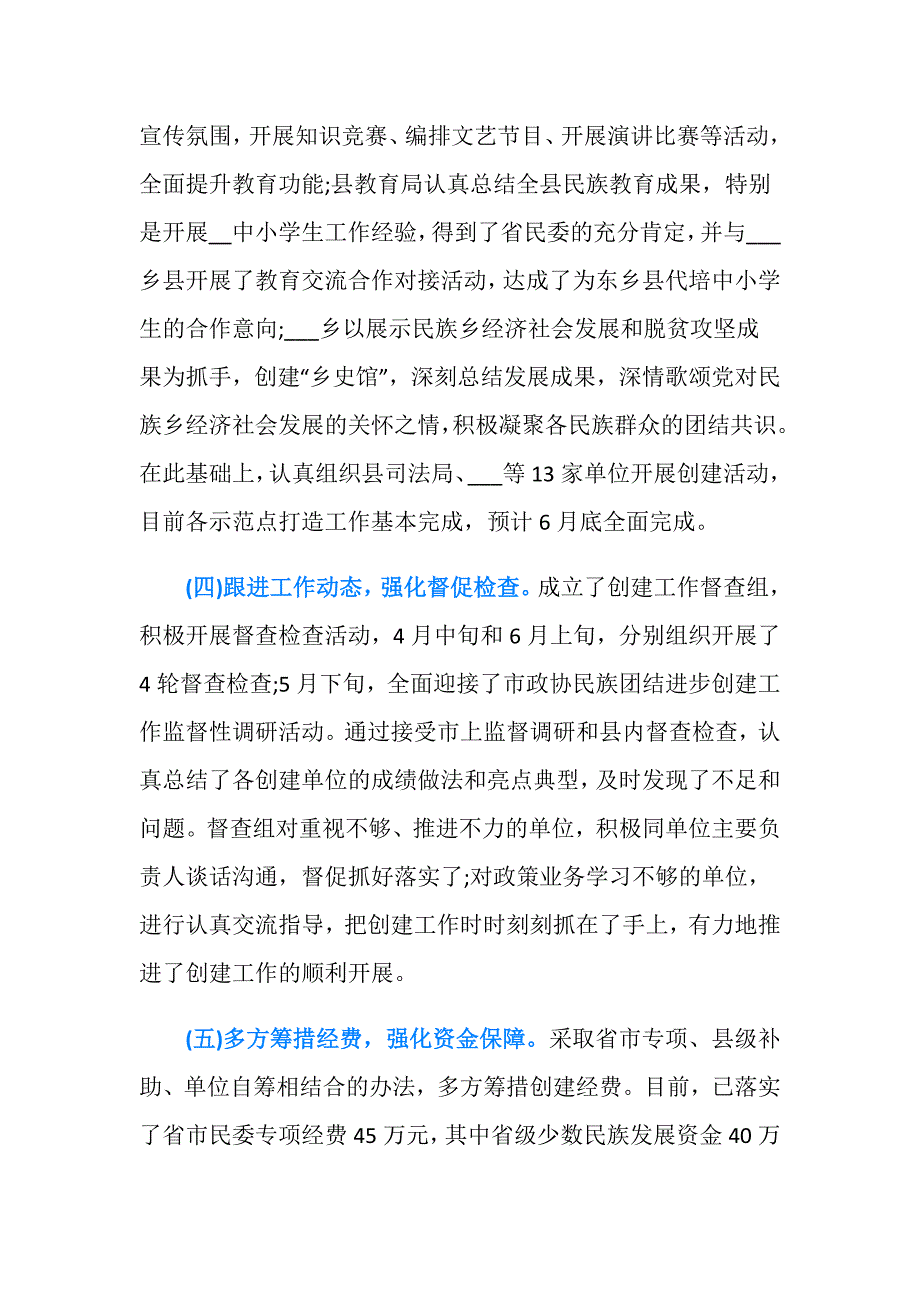 宣传氛围，开展知识竞赛、编排文艺节目、开展演讲比赛等活动，全面提升教育功能;县教育局认真总结全县民族教育成果，特别是开展__中小学生工作经验，得到了省民委的充分肯定，并与___乡县开展了教育交流合作对接活动，达成了为东乡县代培中小学生的合作意向;___乡以展示民族乡经济社会发展和脱贫攻坚成果为抓手，创建“乡史馆”，深刻总结发展成果，深情歌颂党对民族乡经济社会发展的关怀之情，积极凝聚各民族群众的团结共识。在此基础上，认真组织县司法局、___等 13 家单位开展创建活动，目前各示范点打造工作基本完成，预计 6 月底全面完成。

(四)跟进工作动态，强化督促检查。成立了创建工作督查组，积极开展督查检查活动，4 月中旬和 6 月上旬，分别组织开展了 4 轮督查检查;5 月下旬，全面迎接了市政协民族团结进步创建工作监督性调研活动。通过接受市上监督调研和县内督查检查，认真总结了各创建单位的成绩做法和亮点典型，及时发现了不足和问题。督查组对重视不够、推进不力的单位，积极同单位主要负责人谈话沟通，督促抓好落实了;对政策业务学习不够的单位，进行认真交流指导，把创建工作时时刻刻抓在了手上，有力地推进了创建工作的顺利开展。

(五)多方筹措经费，强化资金保障。采取省市专项、县级补助、单位自筹相结合的办法，多方筹措创建经费。目前，已落实了省市民委专项经费 45 万元，其中省级少数民族发展资金 40 万